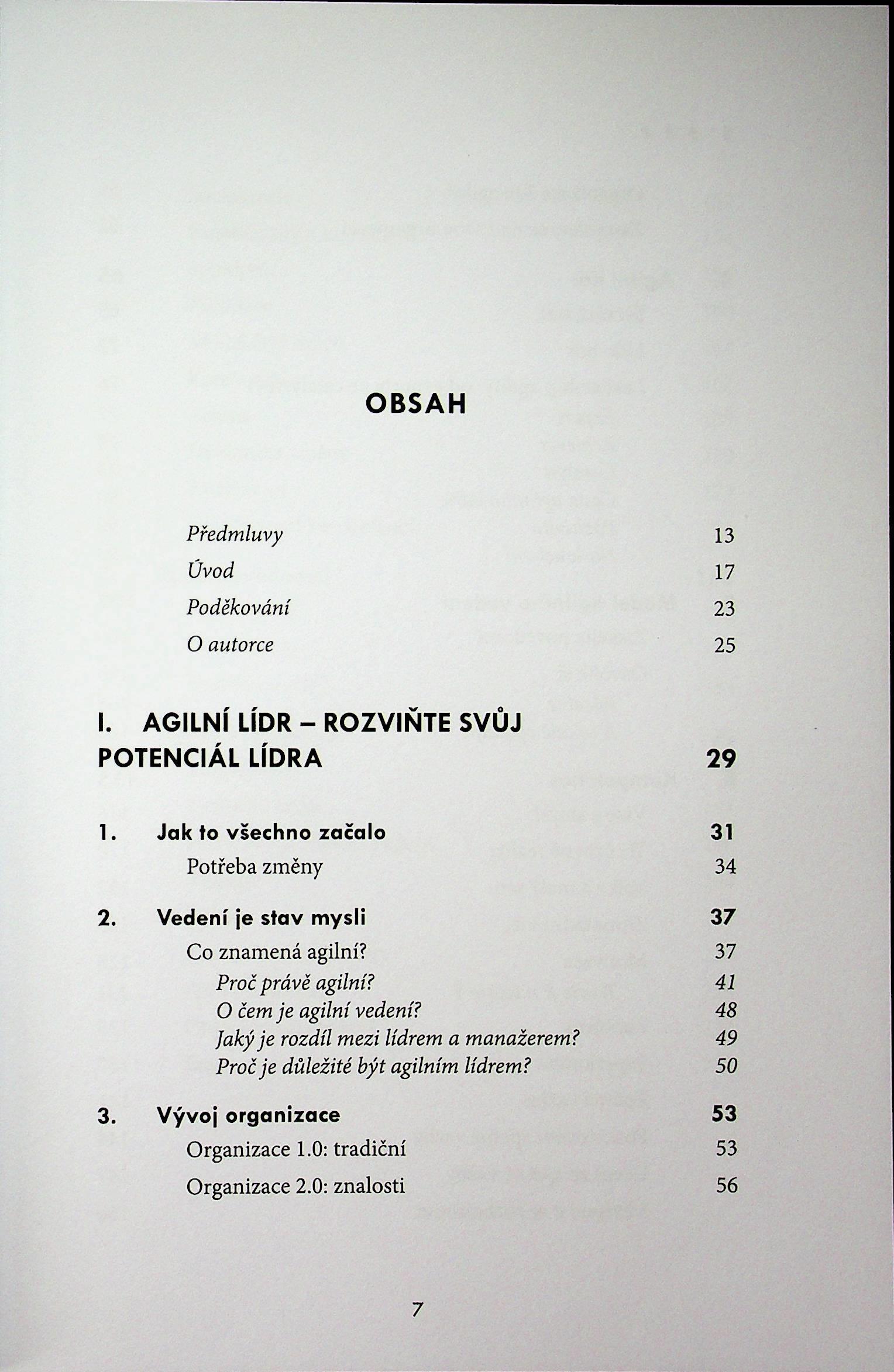 OBSAH

Předmluvy 13
Úvod 17
Poděkování 23
O autorce 25

I. AGILNÍ LÍDR – ROZVIŇTE SVŮJ POTENCIÁL LÍDRA 29

1. Jak to všechno začalo 31
Potřeba změny 34

2. Vedení je stav mysli 37
Co znamená agilní? 37
Proč právě agilní? 41
O čem je agilní vedení? 48
Jaký je rozdíl mezi lídrem a manažerem? 49
Proč je důležité být agilním lídrem? 50

3. Vývoj organizace 53
Organizace 1.0: tradiční 53
Organizace 2.0: znalosti 56

7